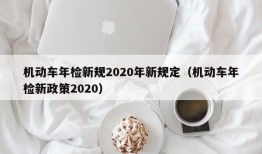 机动车年检新规2020年新规定（机动车年检新政策2020）